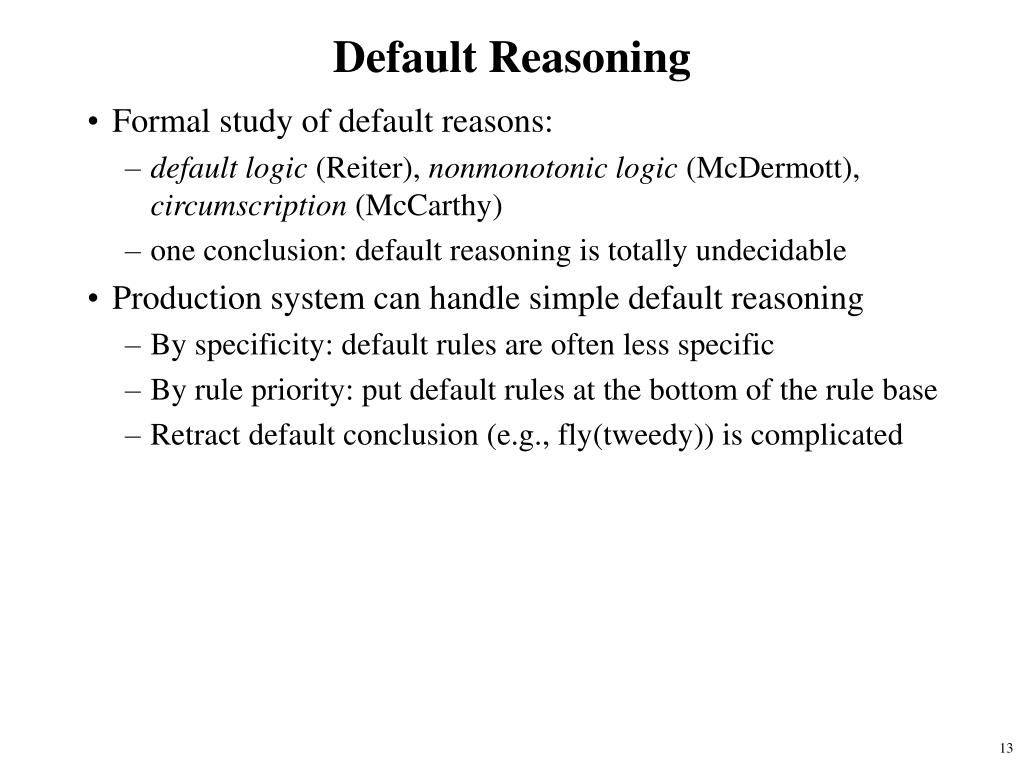 Default Reasoning

• Formal study of default reasons:
– default logic (Reiter), nonmonotonic logic (McDermott), circumscription (McCarthy)
– one conclusion: default reasoning is totally undecidable
• Production system can handle simple default reasoning
– By specificity: default rules are often less specific
– By rule priority: put default rules at the bottom of the rule base
– Retract default conclusion (e.g., fly(tweedy)) is complicated

13